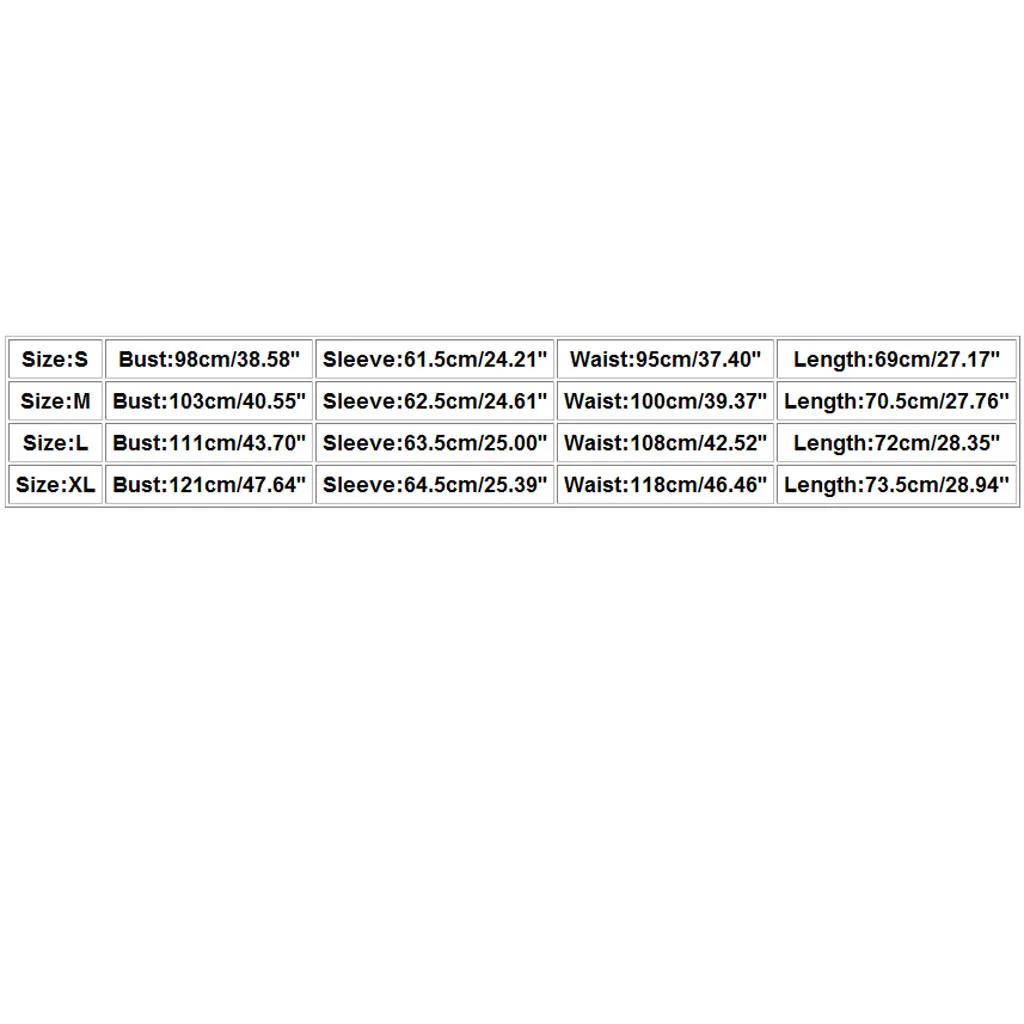 | Size:S | Bust:98cm/38.58" | Sleeve:61.5cm/24.21" | Waist:95cm/37.40" | Length:69cm/27.17" |
|---|---|---|---|---|
| Size:M | Bust:103cm/40.55" | Sleeve:62.5cm/24.61" | Waist:100cm/39.37" | Length:70.5cm/27.76" |
| Size:L | Bust:111cm/43.70" | Sleeve:63.5cm/25.00" | Waist:108cm/42.52" | Length:72cm/28.35" |
| Size:XL | Bust:121cm/47.64" | Sleeve:64.5cm/25.39" | Waist:118cm/46.46" | Length:73.5cm/28.94" |